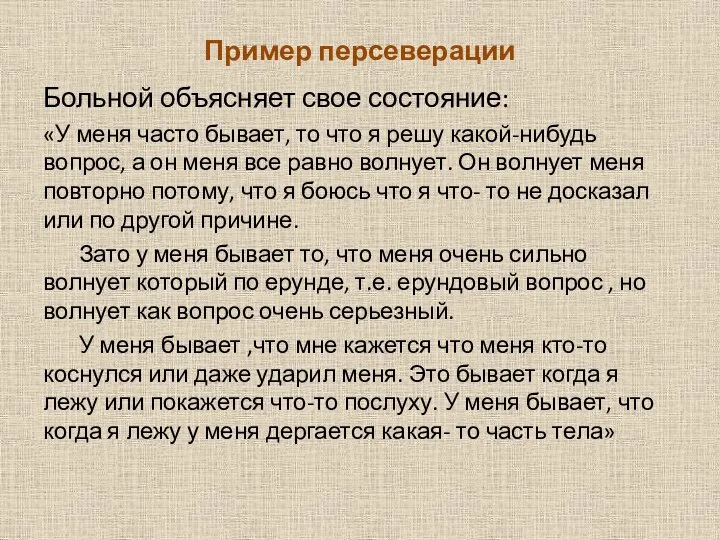 Пример персеверации

Больной объясняет свое состояние:

«У меня часто бывает, то что я решу какой-нибудь вопрос, а он меня все равно волнует. Он волнует меня повторно потому, что я боюсь что я что- то не досказал или по другой причине.

Зато у меня бывает то, что меня очень сильно волнует который по ерунде, т.е. ерундовый вопрос , но волнует как вопрос очень серьезный.

У меня бывает ,что мне кажется что меня кто-то коснулся или даже ударил меня. Это бывает когда я лежу или покажется что-то послуху. У меня бывает, что когда я лежу у меня дергается какая- то часть тела»